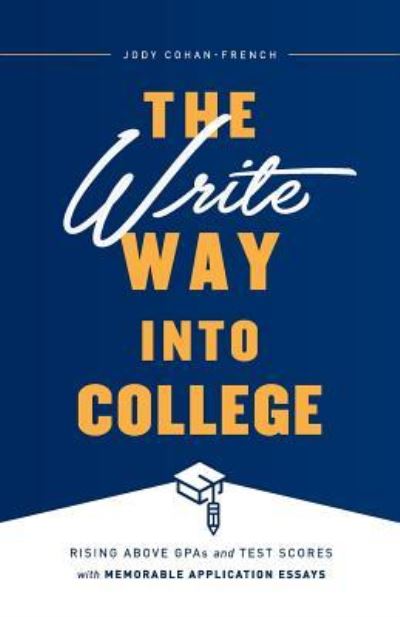 JODY COHAN-FRENCH

THE Write WAY INTO COLLEGE

RISING ABOVE GPAs and TEST SCORES with MEMORABLE APPLICATION ESSAYS